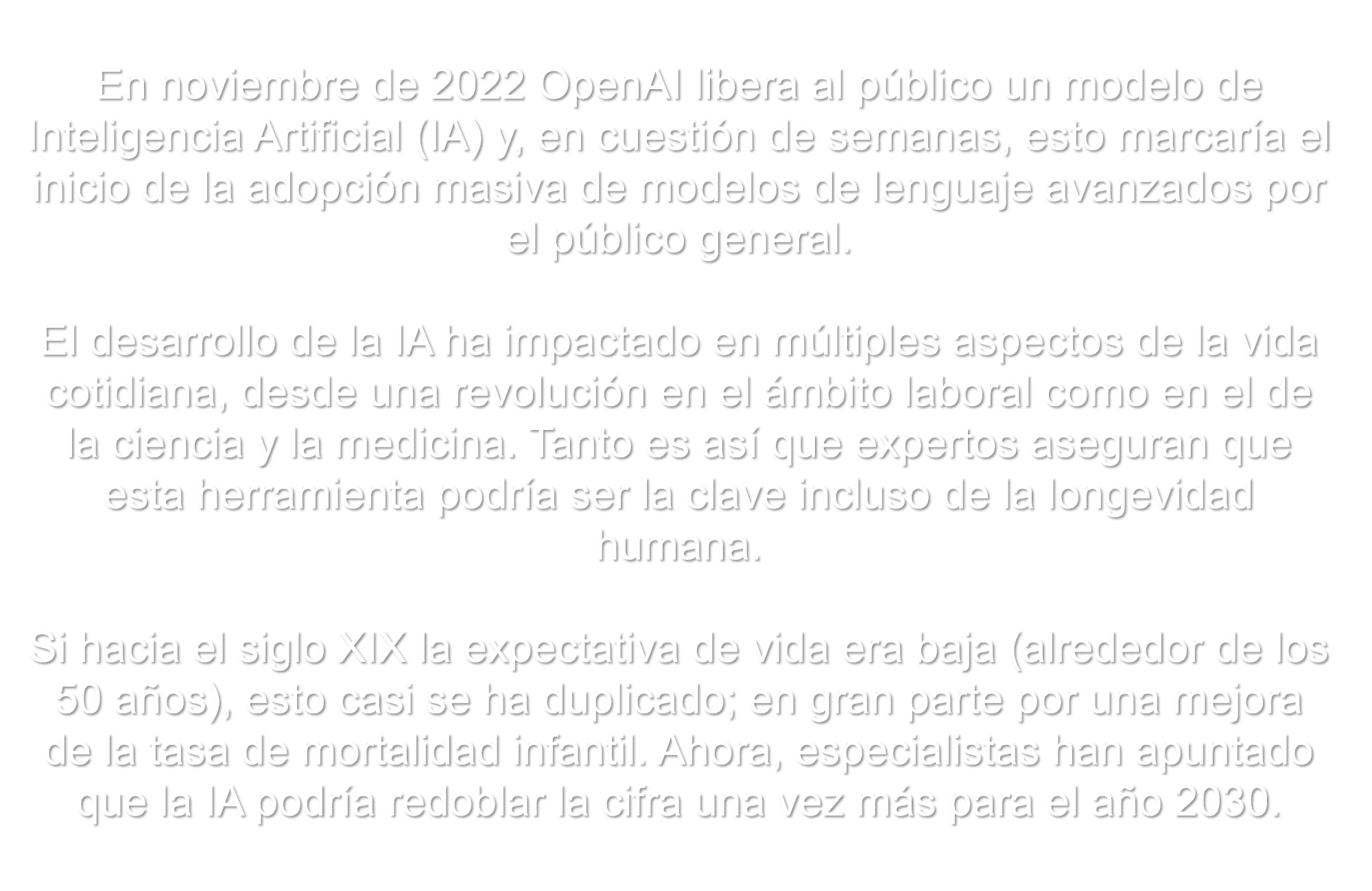 En noviembre de 2022 OpenAI libera al público un modelo de Inteligencia Artificial (IA) y, en cuestión de semanas, esto marcaría el inicio de la adopción masiva de modelos de lenguaje avanzados por el público general.

El desarrollo de la IA ha impactado en múltiples aspectos de la vida cotidiana, desde una revolución en el ámbito laboral como en el de la ciencia y la medicina. Tanto es así que expertos aseguran que esta herramienta podría ser la clave incluso de la longevidad humana.

Si hacia el siglo XIX la expectativa de vida era baja (alrededor de los 50 años), esto casi se ha duplicado; en gran parte por una mejora de la tasa de mortalidad infantil. Ahora, especialistas han apuntado que la IA podría redoblar la cifra una vez más para el año 2030.